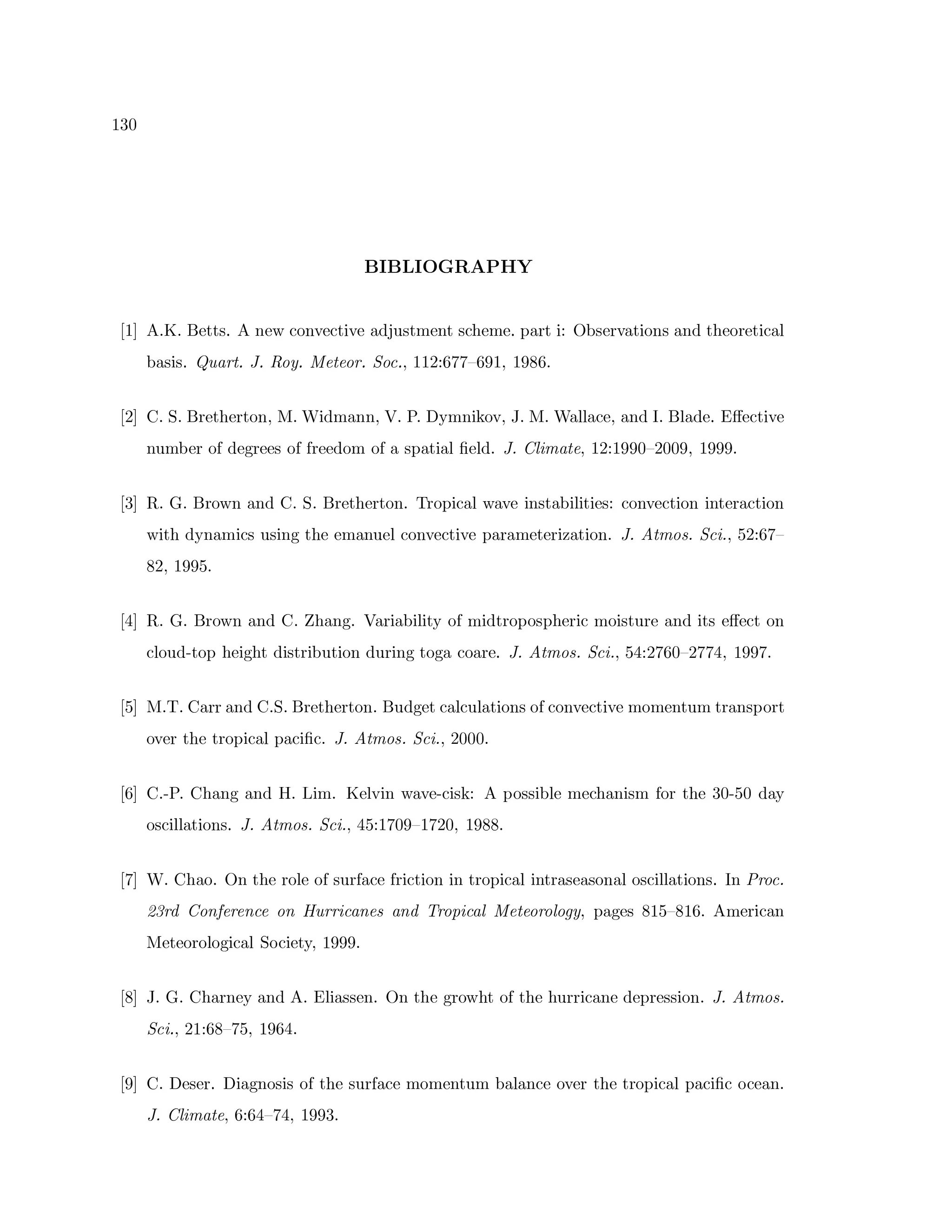 130

BIBLIOGRAPHY

[1] A.K. Betts. A new convective adjustment scheme. part i: Observations and theoretical basis. Quart. J. Roy. Meteor. Soc., 112:677–691, 1986.

[2] C. S. Bretherton, M. Widmann, V. P. Dymnikov, J. M. Wallace, and I. Blade. Effective number of degrees of freedom of a spatial field. J. Climate, 12:1990–2009, 1999.

[3] R. G. Brown and C. S. Bretherton. Tropical wave instabilities: convection interaction with dynamics using the emanuel convective parameterization. J. Atmos. Sci., 52:67–82, 1995.

[4] R. G. Brown and C. Zhang. Variability of midtropospheric moisture and its effect on cloud-top height distribution during toga coare. J. Atmos. Sci., 54:2760–2774, 1997.

[5] M.T. Carr and C.S. Bretherton. Budget calculations of convective momentum transport over the tropical pacific. J. Atmos. Sci., 2000.

[6] C.-P. Chang and H. Lim. Kelvin wave-cisk: A possible mechanism for the 30-50 day oscillations. J. Atmos. Sci., 45:1709–1720, 1988.

[7] W. Chao. On the role of surface friction in tropical intraseasonal oscillations. In Proc. 23rd Conference on Hurricanes and Tropical Meteorology, pages 815–816. American Meteorological Society, 1999.

[8] J. G. Charney and A. Eliassen. On the growht of the hurricane depression. J. Atmos. Sci., 21:68–75, 1964.

[9] C. Deser. Diagnosis of the surface momentum balance over the tropical pacific ocean. J. Climate, 6:64–74, 1993.